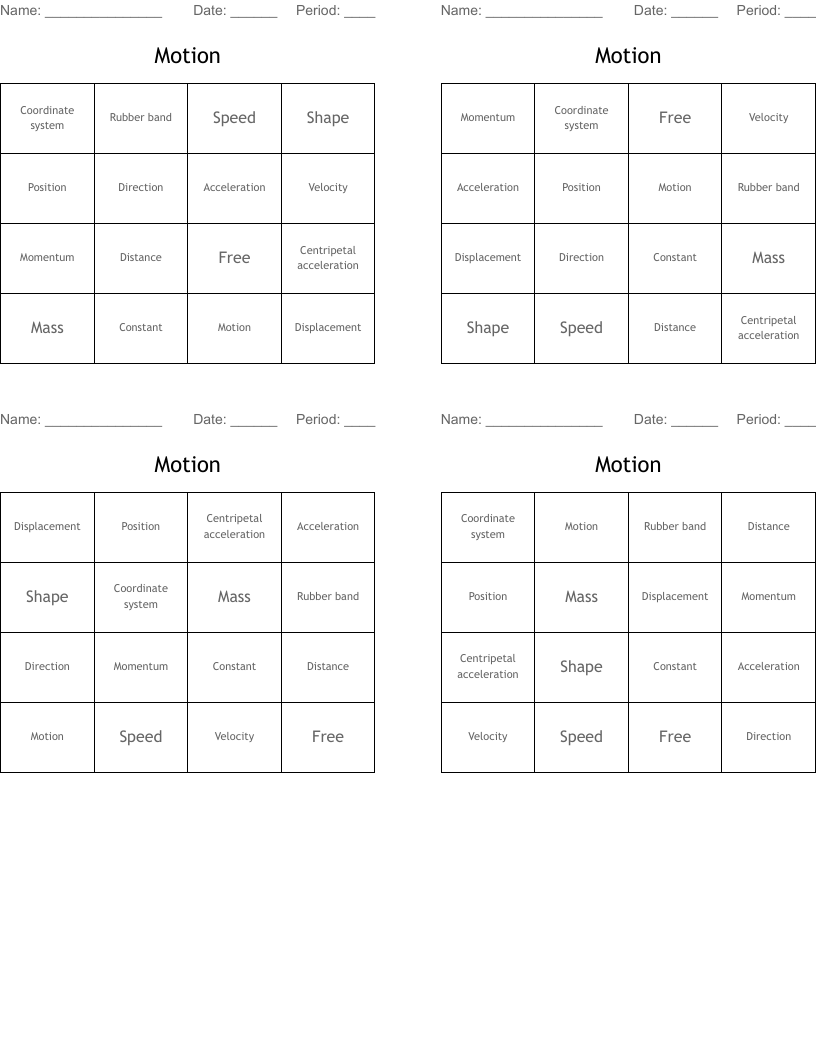 Name: ____ Date: ____ Period: ____

Motion

| Coordinate system | Rubber band | Speed | Shape |
|---|---|---|---|
| Position | Direction | Acceleration | Velocity |
| Momentum | Distance | Free | Centripetal acceleration |
| Mass | Constant | Motion | Displacement |

Name: ____ Date: ____ Period: ____

Motion

| Momentum | Coordinate system | Free | Velocity |
|---|---|---|---|
| Acceleration | Position | Motion | Rubber band |
| Displacement | Direction | Constant | Mass |
| Shape | Speed | Distance | Centripetal acceleration |

Name: ____ Date: ____ Period: ____

Motion

| Displacement | Position | Centripetal acceleration | Acceleration |
|---|---|---|---|
| Shape | Coordinate system | Mass | Rubber band |
| Direction | Momentum | Constant | Distance |
| Motion | Speed | Velocity | Free |

Name: ____ Date: ____ Period: ____

Motion

| Coordinate system | Motion | Rubber band | Distance |
|---|---|---|---|
| Position | Mass | Displacement | Momentum |
| Centripetal acceleration | Shape | Constant | Acceleration |
| Velocity | Speed | Free | Direction |